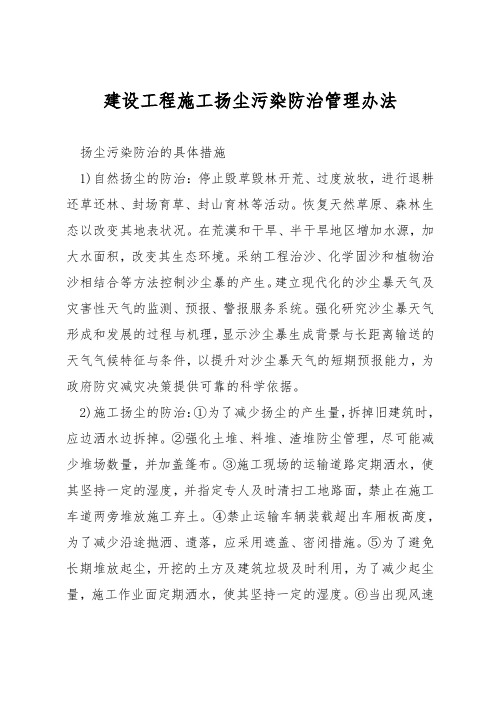 建设工程施工扬尘污染防治管理办法

扬尘污染防治的具体措施

1)自然扬尘的防治：停止毁草毁林开荒、过度放牧，进行退耕还草还林、封场育草、封山育林等活动。恢复天然草原、森林生态以改变其地表状况。在荒漠和干旱、半干旱地区增加水源，加大水面积，改变其生态环境。采纳工程治沙、化学固沙和植物治沙相结合等方法控制沙尘暴的产生。建立现代化的沙尘暴天气及灾害性天气的监测、预报、警报服务系统。强化研究沙尘暴天气形成和发展的过程与机理，显示沙尘暴生成背景与长距离输送的天气气候特征与条件，以提升对沙尘暴天气的短期预报能力，为政府防灾减灾决策提供可靠的科学依据。

2)施工扬尘的防治：①为了减少扬尘的产生量，拆掉旧建筑时，应边洒水边拆掉。②强化土堆、料堆、渣堆防尘管理，尽可能减少堆场数量，并加盖篷布。③施工现场的运输道路定期洒水，使其坚持一定的湿度，并指定专人及时清扫工地路面，禁止在施工车道两旁堆放施工弃土。④禁止运输车辆装载超出车厢板高度，为了减少沿途抛洒、遗落，应采用遮盖、密闭措施。⑤为了避免长期堆放起尘，开挖的土方及建筑垃圾及时利用，为了减少起尘量，施工作业面定期洒水，使其坚持一定的湿度。⑥当出现风速